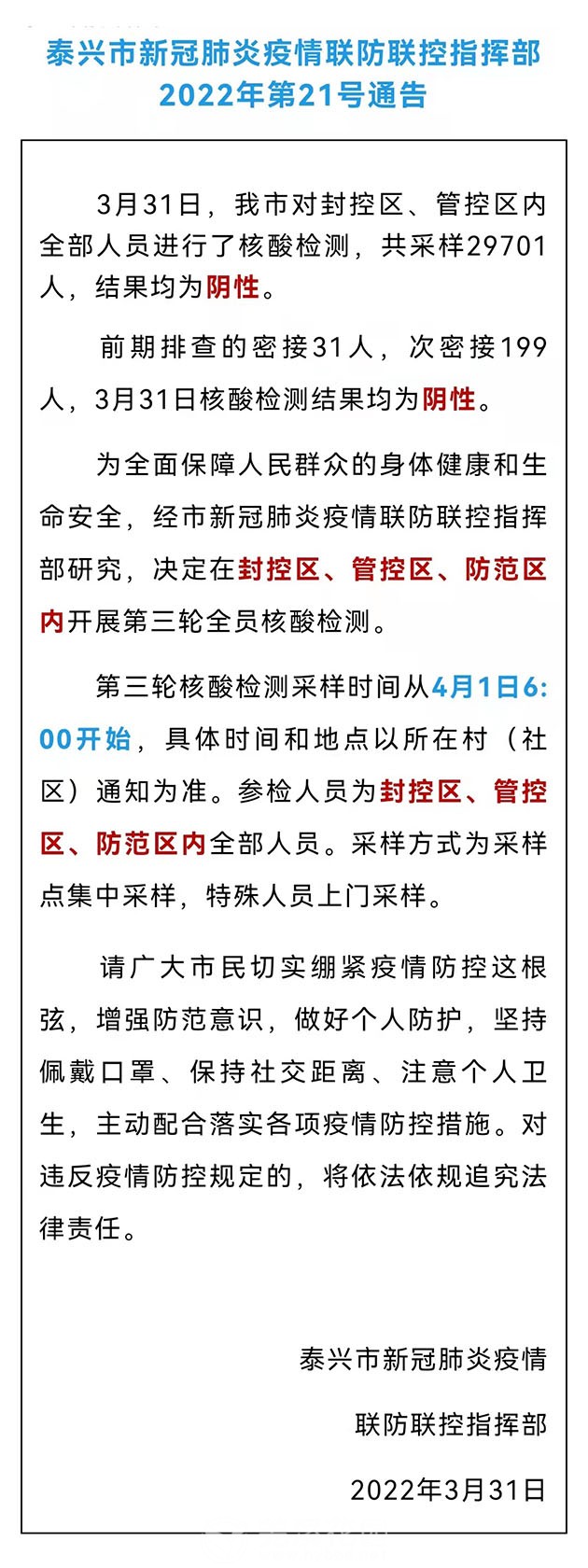 泰兴市新冠肺炎疫情联防联控指挥部
2022年第21号通告

3月31日，我市对封控区、管控区内全部人员进行了核酸检测，共采样29701人，结果均为阴性。

前期排查的密接31人，次密接199人，3月31日核酸检测结果均为阴性。

为全面保障人民群众的身体健康和生命安全，经市新冠肺炎疫情联防联控指挥部研究，决定在封控区、管控区、防范区内开展第三轮全员核酸检测。

第三轮核酸检测采样时间从4月1日6:00开始，具体时间和地点以所在村（社区）通知为准。参检人员为封控区、管控区、防范区内全部人员。采样方式为采样点集中采样，特殊人员上门采样。

请广大市民切实绷紧疫情防控这根弦，增强防范意识，做好个人防护，坚持佩戴口罩、保持社交距离、注意个人卫生，主动配合落实各项疫情防控措施。对违反疫情防控规定的，将依法依规追究法律责任。

泰兴市新冠肺炎疫情
联防联控指挥部
2022年3月31日